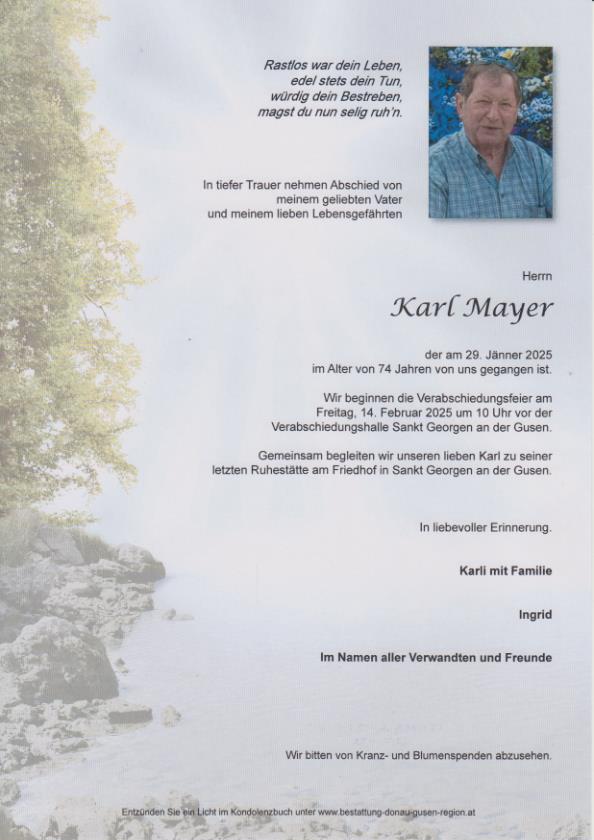 Rastlos war dein Leben,
edel stets dein Tun,
würdig dein Bestreben,
magst du nun selig ruh'n.

In tiefer Trauer nehmen Abschied von
meinem geliebten Vater
und meinem lieben Lebensgefährten

Herrn

Karl Mayer

der am 29. Jänner 2025
im Alter von 74 Jahren von uns gegangen ist.

Wir beginnen die Verabschiedungsfeier am Freitag, 14. Februar 2025 um 10 Uhr vor der Verabschiedungshalle Sankt Georgen an der Gusen.

Gemeinsam begleiten wir unseren lieben Karl zu seiner letzten Ruhestätte am Friedhof in Sankt Georgen an der Gusen.

In liebevoller Erinnerung.

Karli mit Familie

Ingrid

Im Namen aller Verwandten und Freunde

Wir bitten von Kranz- und Blumenspenden abzusehen.

Entzünden Sie ein Licht im Kondolenzbuch unter www.bestattung-donau-gusen-region.at